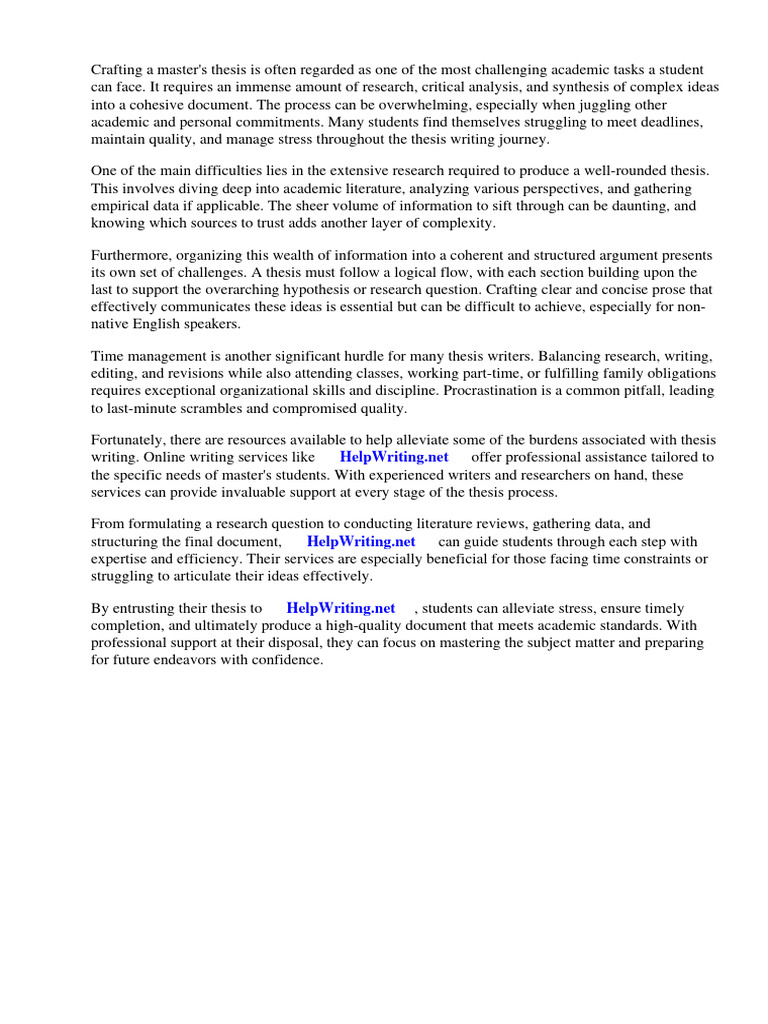 Crafting a master's thesis is often regarded as one of the most challenging academic tasks a student can face. It requires an immense amount of research, critical analysis, and synthesis of complex ideas into a cohesive document. The process can be overwhelming, especially when juggling other academic and personal commitments. Many students find themselves struggling to meet deadlines, maintain quality, and manage stress throughout the thesis writing journey.

One of the main difficulties lies in the extensive research required to produce a well-rounded thesis. This involves diving deep into academic literature, analyzing various perspectives, and gathering empirical data if applicable. The sheer volume of information to sift through can be daunting, and knowing which sources to trust adds another layer of complexity.

Furthermore, organizing this wealth of information into a coherent and structured argument presents its own set of challenges. A thesis must follow a logical flow, with each section building upon the last to support the overarching hypothesis or research question. Crafting clear and concise prose that effectively communicates these ideas is essential but can be difficult to achieve, especially for non-native English speakers.

Time management is another significant hurdle for many thesis writers. Balancing research, writing, editing, and revisions while also attending classes, working part-time, or fulfilling family obligations requires exceptional organizational skills and discipline. Procrastination is a common pitfall, leading to last-minute scrambles and compromised quality.

Fortunately, there are resources available to help alleviate some of the burdens associated with thesis writing. Online writing services like HelpWriting.net offer professional assistance tailored to the specific needs of master's students. With experienced writers and researchers on hand, these services can provide invaluable support at every stage of the thesis process.

From formulating a research question to conducting literature reviews, gathering data, and structuring the final document, HelpWriting.net can guide students through each step with expertise and efficiency. Their services are especially beneficial for those facing time constraints or struggling to articulate their ideas effectively.

By entrusting their thesis to HelpWriting.net , students can alleviate stress, ensure timely completion, and ultimately produce a high-quality document that meets academic standards. With professional support at their disposal, they can focus on mastering the subject matter and preparing for future endeavors with confidence.